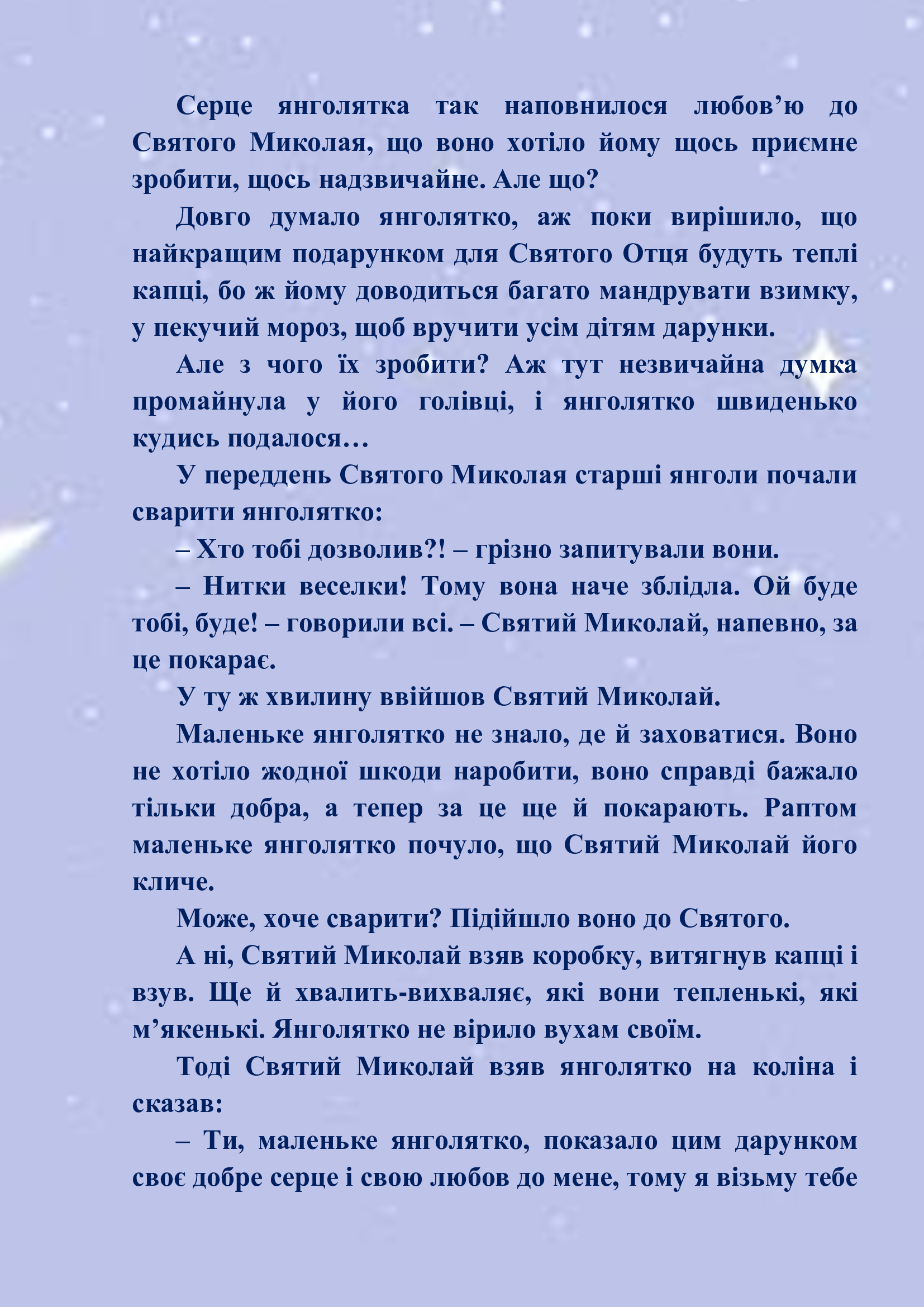 Серце янголятка так наповнилося любов’ю до Святого Миколая, що воно хотіло йому щось приємне зробити, щось надзвичайне. Але що?

Довго думало янголятко, аж поки вирішило, що найкращим подарунком для Святого Отця будуть теплі капці, бо ж йому доводиться багато мандрувати взимку, у пекучий мороз, щоб вручити усім дітям дарунки.

Але з чого їх зробити? Аж тут незвичайна думка промайнула у його голівці, і янголятко швиденько кудись подалося…

У переддень Святого Миколая старші янголи почали сварити янголятко:

– Хто тобі дозволив?! – грізно запитували вони.

– Нитки веселки! Тому вона наче зблідла. Ой буде тобі, буде! – говорили всі. – Святий Миколай, напевно, за це покарає.

У ту ж хвилину ввійшов Святий Миколай.

Маленьке янголятко не знало, де й заховатися. Воно не хотіло жодної шкоди наробити, воно справді бажало тільки добра, а тепер за це ще й покарають. Раптом маленьке янголятко почуло, що Святий Миколай його кличе.

Може, хоче сварити? Підійшло воно до Святого.

А ні, Святий Миколай взяв коробку, витягнув капці і взув. Ще й хвалить-вихваляє, які вони тепленькі, які м’якенькі. Янголятко не вірило вухам своїм.

Тоді Святий Миколай взяв янголятко на коліна і сказав:

– Ти, маленьке янголятко, показало цим дарунком своє добре серце і свою любов до мене, тому я візьму тебе